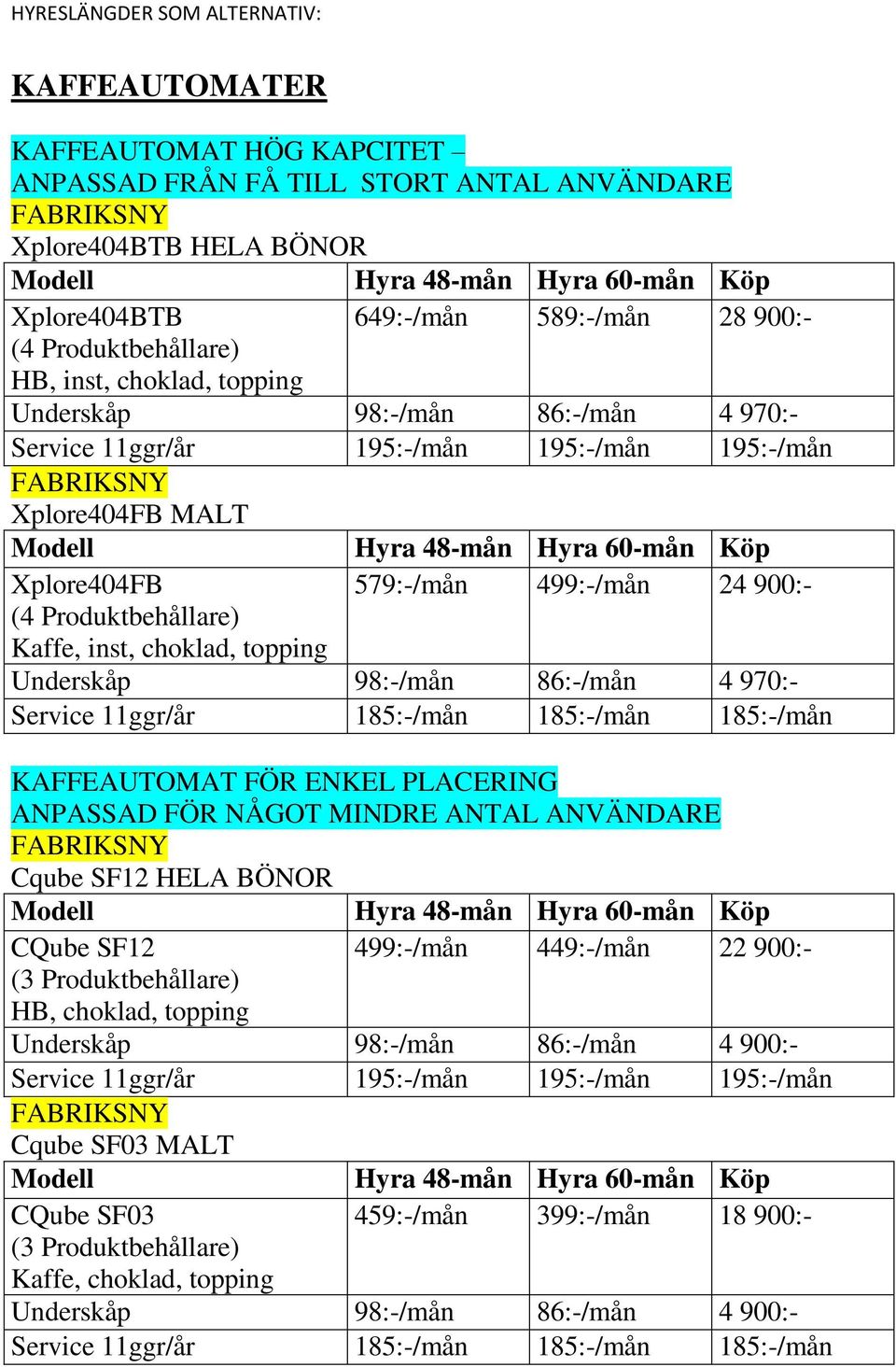 HYRESLÄNGDER SOM ALTERNATIV:

KAFFEAUTOMATER

KAFFEAUTOMAT HÖG KAPCITET –
ANPASSAD FRÅN FÅ TILL STORT ANTAL ANVÄNDARE
FABRIKSNY
Xplore404BTB HELA BÖNOR

| Modell | Hyra 48-mån | Hyra 60-mån | Köp |
|---|---|---|---|
| Xplore404BTB (4 Produktbehållare) HB, inst, choklad, topping | 649:-/mån | 589:-/mån | 28 900:- |
| Underskåp | 98:-/mån | 86:-/mån | 4 970:- |
| Service 11ggr/år | 195:-/mån | 195:-/mån | 195:-/mån |

FABRIKSNY
Xplore404FB MALT

| Modell | Hyra 48-mån | Hyra 60-mån | Köp |
|---|---|---|---|
| Xplore404FB (4 Produktbehållare) Kaffe, inst, choklad, topping | 579:-/mån | 499:-/mån | 24 900:- |
| Underskåp | 98:-/mån | 86:-/mån | 4 970:- |
| Service 11ggr/år | 185:-/mån | 185:-/mån | 185:-/mån |

KAFFEAUTOMAT FÖR ENKEL PLACERING
ANPASSAD FÖR NÅGOT MINDRE ANTAL ANVÄNDARE
FABRIKSNY
Cqube SF12 HELA BÖNOR

| Modell | Hyra 48-mån | Hyra 60-mån | Köp |
|---|---|---|---|
| CQube SF12 (3 Produktbehållare) HB, choklad, topping | 499:-/mån | 449:-/mån | 22 900:- |
| Underskåp | 98:-/mån | 86:-/mån | 4 900:- |
| Service 11ggr/år | 195:-/mån | 195:-/mån | 195:-/mån |

FABRIKSNY
Cqube SF03 MALT

| Modell | Hyra 48-mån | Hyra 60-mån | Köp |
|---|---|---|---|
| CQube SF03 (3 Produktbehållare) Kaffe, choklad, topping | 459:-/mån | 399:-/mån | 18 900:- |
| Underskåp | 98:-/mån | 86:-/mån | 4 900:- |
| Service 11ggr/år | 185:-/mån | 185:-/mån | 185:-/mån |